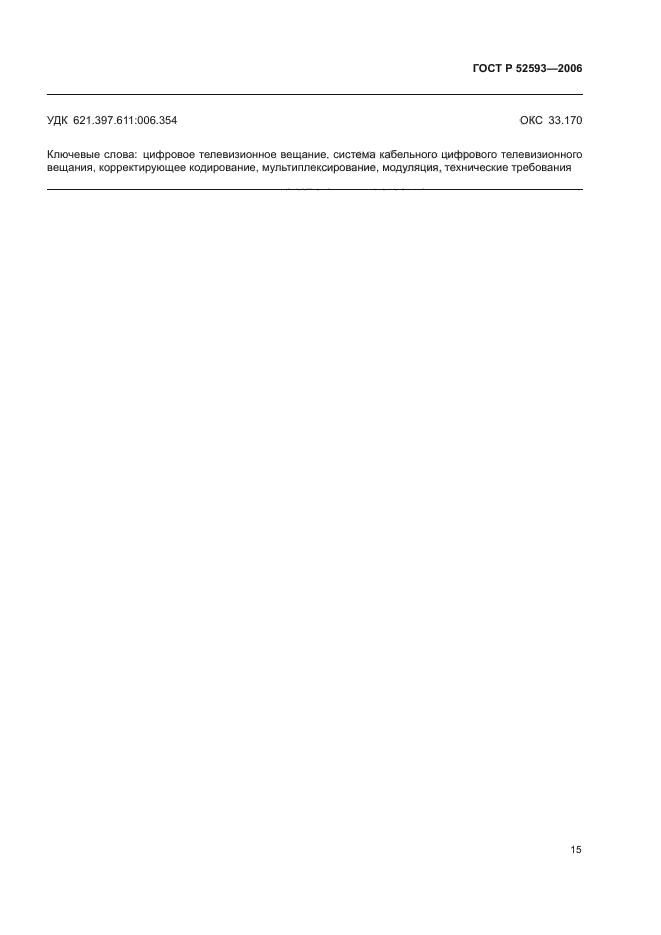 ГОСТ Р 52593—2006

УДК 621.397.611:006.354

ОКС 33.170

Ключевые слова: цифровое телевизионное вещание, система кабельного цифрового телевизионного вещания, корректирующее кодирование, мультиплексирование, модуляция, технические требования

15